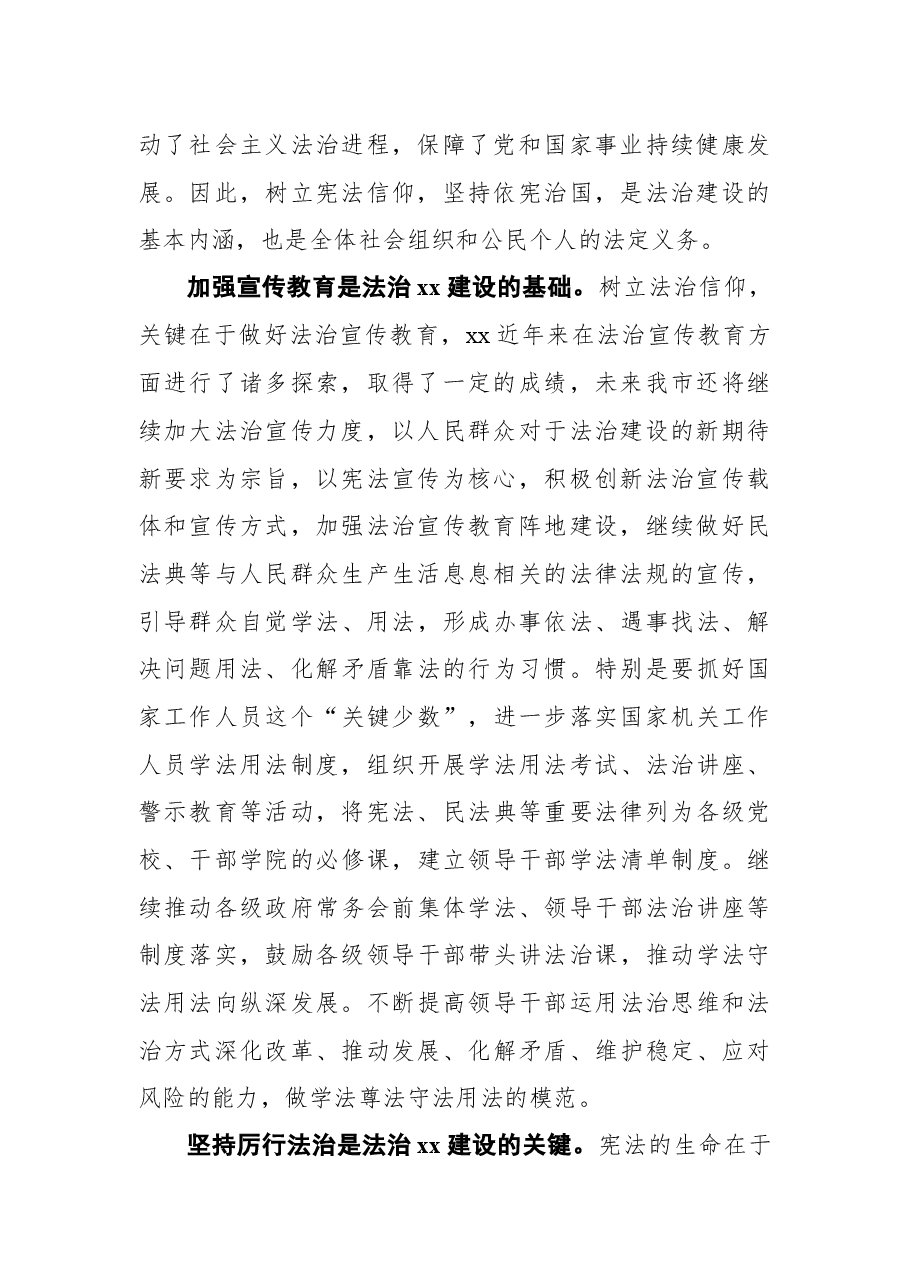 动了社会主义法治进程，保障了党和国家事业持续健康发展。因此，树立宪法信仰，坚持依宪治国，是法治建设的基本内涵，也是全体社会组织和公民个人的法定义务。

加强宣传教育是法治xx建设的基础。树立法治信仰，关键在于做好法治宣传教育，xx近年来在法治宣传教育方面进行了诸多探索，取得了一定的成绩，未来我市还将继续加大法治宣传力度，以人民群众对于法治建设的新期待新要求为宗旨，以宪法宣传为核心，积极创新法治宣传载体和宣传方式，加强法治宣传教育阵地建设，继续做好民法典等与人民群众生产生活息息相关的法律法规的宣传，引导群众自觉学法、用法，形成办事依法、遇事找法、解决问题用法、化解矛盾靠法的行为习惯。特别是要抓好国家工作人员这个“关键少数”，进一步落实国家机关工作人员学法用法制度，组织开展学法用法考试、法治讲座、警示教育等活动，将宪法、民法典等重要法律列为各级党校、干部学院的必修课，建立领导干部学法清单制度。继续推动各级政府常务会前集体学法、领导干部法治讲座等制度落实，鼓励各级领导干部带头讲法治课，推动学法守法用法向纵深发展。不断提高领导干部运用法治思维和法治方式深化改革、推动发展、化解矛盾、维护稳定、应对风险的能力，做学法尊法守法用法的模范。

坚持厉行法治是法治xx建设的关键。宪法的生命在于